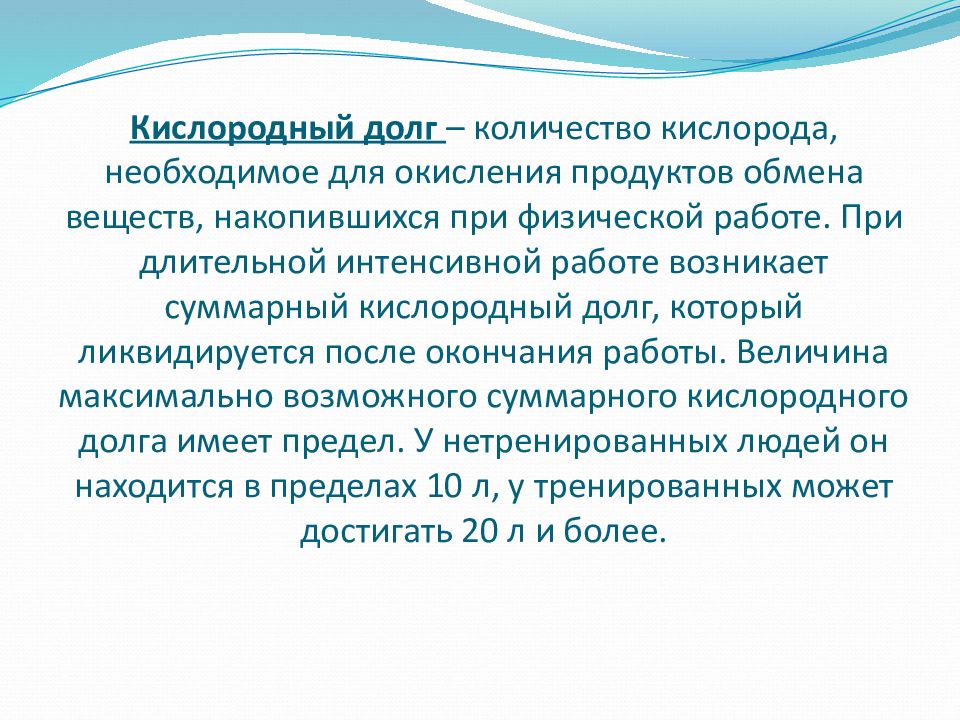 Кислородный долг – количество кислорода, необходимое для окисления продуктов обмена веществ, накопившихся при физической работе. При длительной интенсивной работе возникает суммарный кислородный долг, который ликвидируется после окончания работы. Величина максимально возможного суммарного кислородного долга имеет предел. У нетренированных людей он находится в пределах 10 л, у тренированных может достигать 20 л и более.